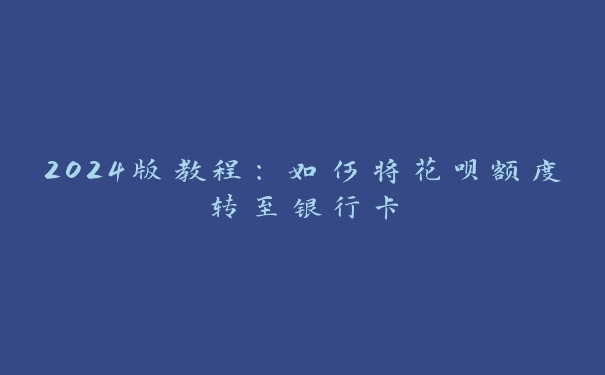 2024版教程：如何将花呗额度转至银行卡